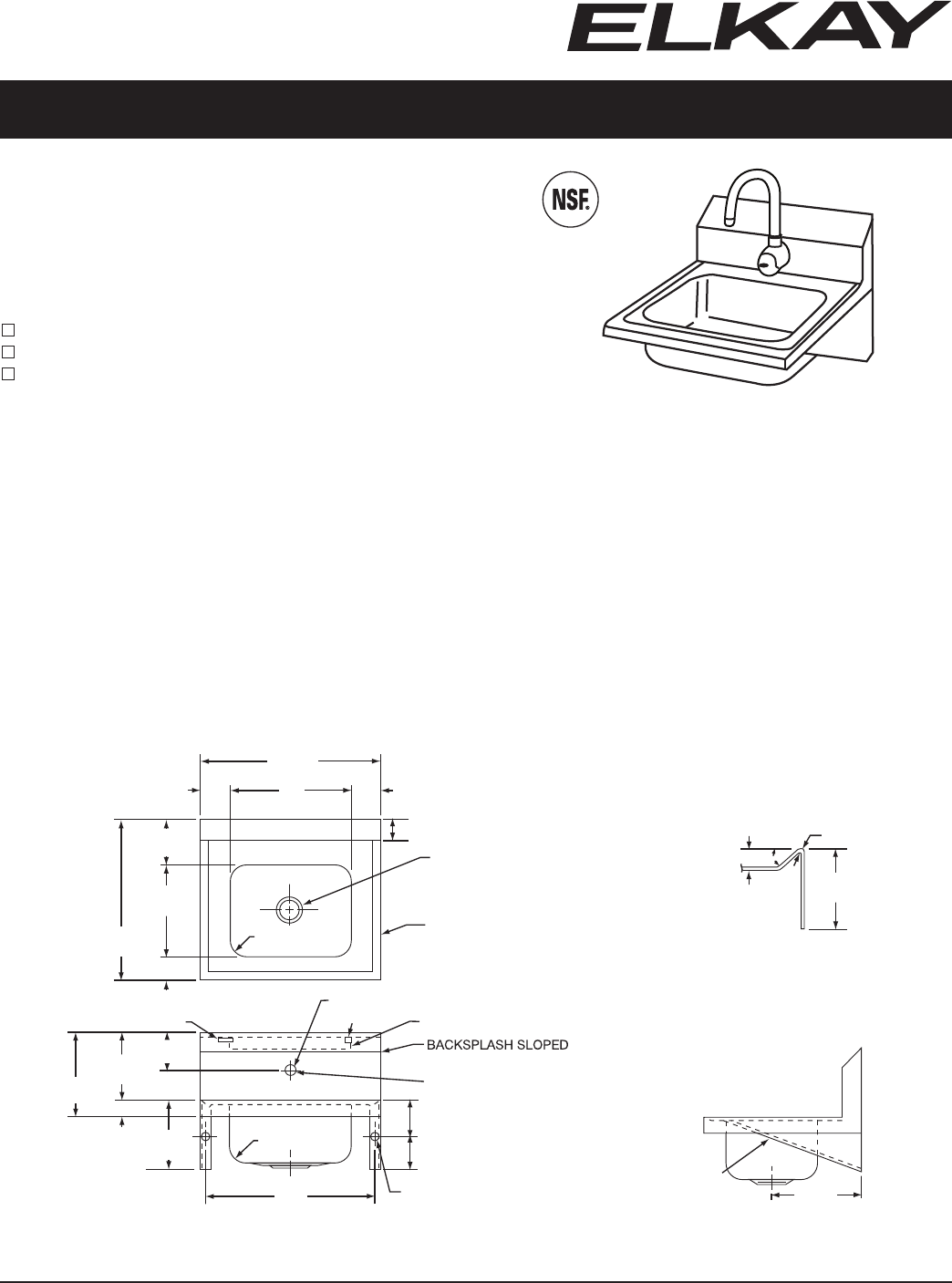 ELKAY

NSF.

BACKSPLASH SLOPED